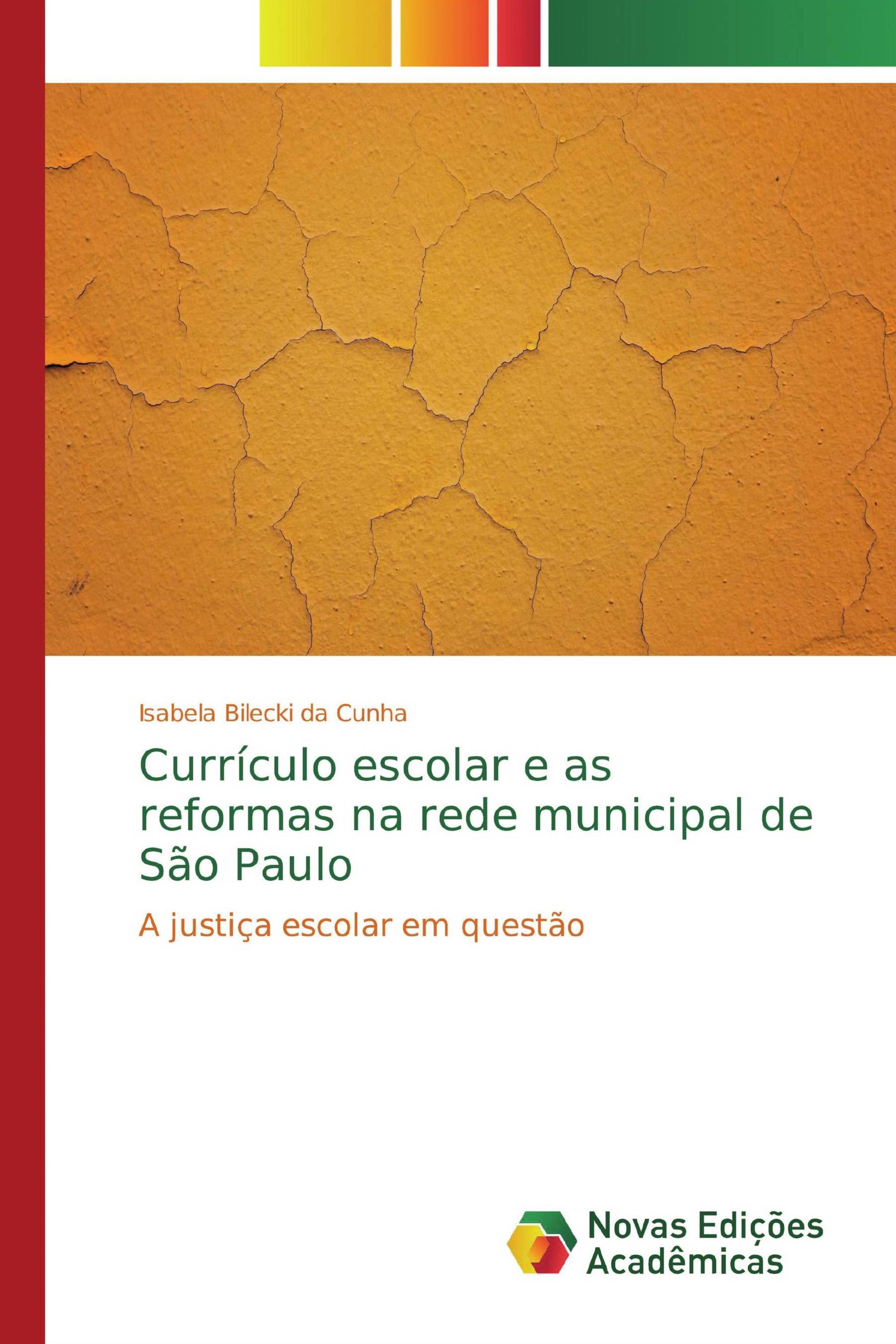 Isabela Bilecki da Cunha

Currículo escolar e as reformas na rede municipal de São Paulo

A justiça escolar em questão

Novas Edições Acadêmicas